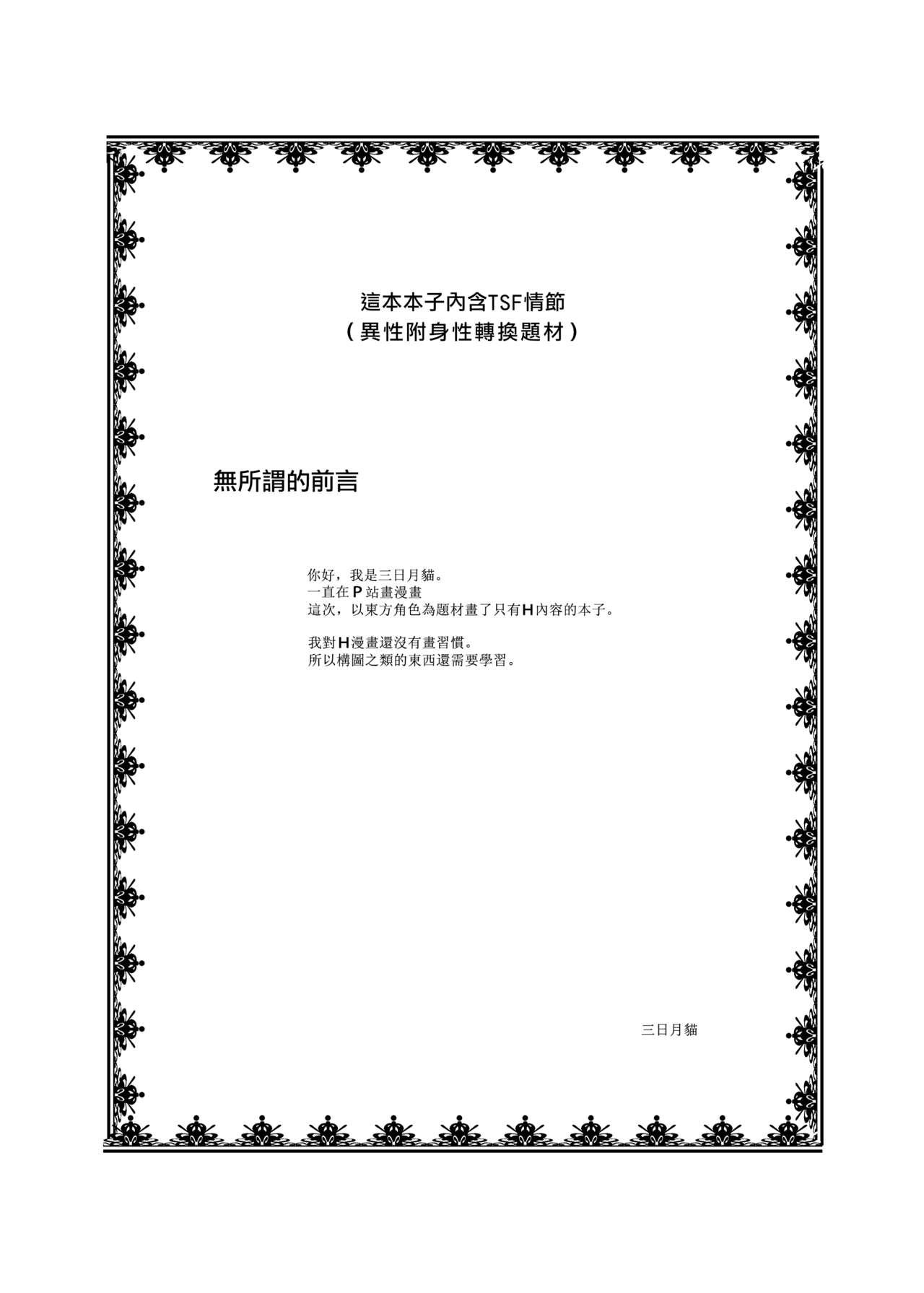 這本本子內含TSF情節
（異性附身性轉換題材）

無所謂的前言

你好，我是三日月貓。
一直在P站畫漫畫
這次，以東方角色為題材畫了只有H內容的本子。

我對H漫畫還沒有畫習慣。
所以構圖之類的東西還需要學習。

三日月貓